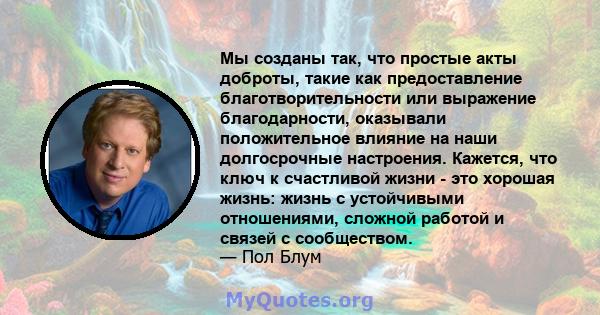 Мы созданы так, что простые акты доброты, такие как предоставление благотворительности или выражение благодарности, оказывали положительное влияние на наши долгосрочные настроения. Кажется, что ключ к счастливой жизни - это хорошая жизнь: жизнь с устойчивыми отношениями, сложной работой и связей с сообществом.
— Пол Блум

MyQuotes.org